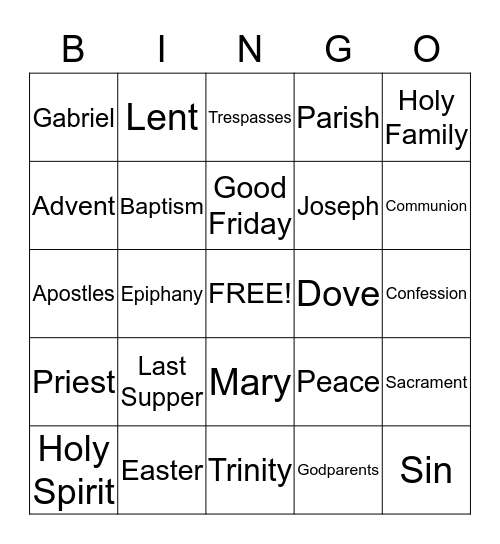 | B | I | N | G | O |
|---|---|---|---|---|
| Gabriel | Lent | Trespasses | Parish | Holy Family |
| Advent | Baptism | Good Friday | Joseph | Communion |
| Apostles | Epiphany | FREE! | Dove | Confession |
| Priest | Last Supper | Mary | Peace | Sacrament |
| Holy Spirit | Easter | Trinity | Godparents | Sin |